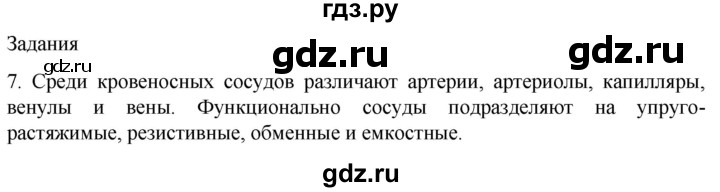 гдз.ру

Задания

gdz.ru

gdz.ru

gdz.ru

7. Среди кровеносных сосудов различают артерии, артериолы, капилляры, венулы и вены. Функционально сосуды подразделяют на упруго-растяжимые, резистивные, обменные и емкостные.

gdz.ru